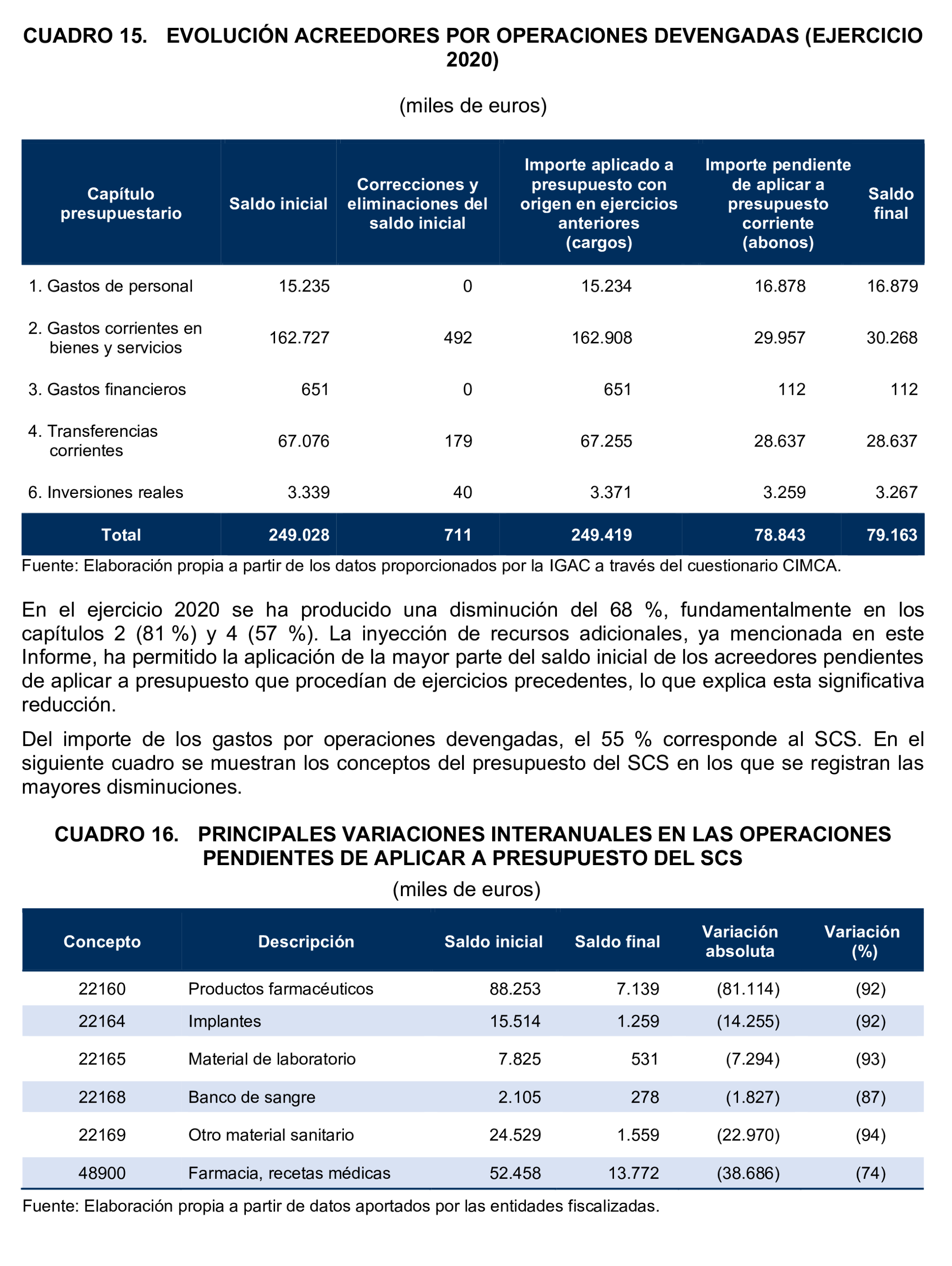 CUADRO 15. EVOLUCIÓN ACREEDORES POR OPERACIONES DEVENGADAS (EJERCICIO 2020)

(miles de euros)

| Capítulo presupuestario | Saldo inicial | Correcciones y eliminaciones del saldo inicial | Importe aplicado a presupuesto con origen en ejercicios anteriores (cargos) | Importe pendiente de aplicar a presupuesto corriente (abonos) | Saldo final |
|---|---|---|---|---|---|
| 1. Gastos de personal | 15.235 | 0 | 15.234 | 16.878 | 16.879 |
| 2. Gastos corrientes en bienes y servicios | 162.727 | 492 | 162.908 | 29.957 | 30.268 |
| 3. Gastos financieros | 651 | 0 | 651 | 112 | 112 |
| 4. Transferencias corrientes | 67.076 | 179 | 67.255 | 28.637 | 28.637 |
| 6. Inversiones reales | 3.339 | 40 | 3.371 | 3.259 | 3.267 |
| Total | 249.028 | 711 | 249.419 | 78.843 | 79.163 |

Fuente: Elaboración propia a partir de los datos proporcionados por la IGAC a través del cuestionario CIMCA.

En el ejercicio 2020 se ha producido una disminución del 68 %, fundamentalmente en los capítulos 2 (81 %) y 4 (57 %). La inyección de recursos adicionales, ya mencionada en este Informe, ha permitido la aplicación de la mayor parte del saldo inicial de los acreedores pendientes de aplicar a presupuesto que procedían de ejercicios precedentes, lo que explica esta significativa reducción.

Del importe de los gastos por operaciones devengadas, el 55 % corresponde al SCS. En el siguiente cuadro se muestran los conceptos del presupuesto del SCS en los que se registran las mayores disminuciones.

CUADRO 16. PRINCIPALES VARIACIONES INTERANUALES EN LAS OPERACIONES PENDIENTES DE APLICAR A PRESUPUESTO DEL SCS

(miles de euros)

| Concepto | Descripción | Saldo inicial | Saldo final | Variación absoluta | Variación (%) |
|---|---|---|---|---|---|
| 22160 | Productos farmacéuticos | 88.253 | 7.139 | (81.114) | (92) |
| 22164 | Implantes | 15.514 | 1.259 | (14.255) | (92) |
| 22165 | Material de laboratorio | 7.825 | 531 | (7.294) | (93) |
| 22168 | Banco de sangre | 2.105 | 278 | (1.827) | (87) |
| 22169 | Otro material sanitario | 24.529 | 1.559 | (22.970) | (94) |
| 48900 | Farmacia, recetas médicas | 52.458 | 13.772 | (38.686) | (74) |

Fuente: Elaboración propia a partir de datos aportados por las entidades fiscalizadas.